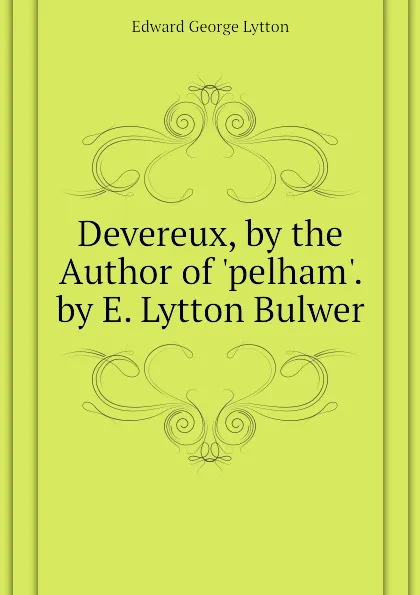 Edward George Lytton

Devereux, by the Author of 'pelham'. by E. Lytton Bulwer